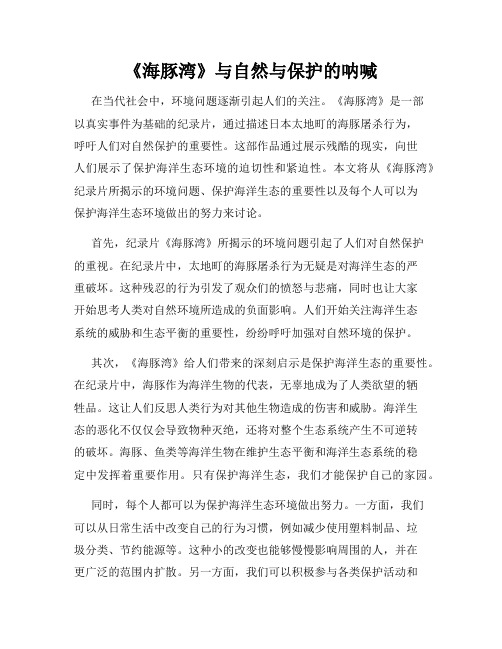 《海豚湾》与自然与保护的呐喊

在当代社会中，环境问题逐渐引起人们的关注。《海豚湾》是一部以真实事件为基础的纪录片，通过描述日本太地町的海豚屠杀行为，呼吁人们对自然保护的重要性。这部作品通过展示残酷的现实，向世人们展示了保护海洋生态环境的迫切性和紧迫性。本文将从《海豚湾》纪录片所揭示的环境问题、保护海洋生态的重要性以及每个人可以为保护海洋生态环境做出的努力来讨论。

首先，纪录片《海豚湾》所揭示的环境问题引起了人们对自然保护的重视。在纪录片中，太地町的海豚屠杀行为无疑是对海洋生态的严重破坏。这种残忍的行为引发了观众们的愤怒与悲痛，同时也让大家开始思考人类对自然环境所造成的负面影响。人们开始关注海洋生态系统的威胁和生态平衡的重要性，纷纷呼吁加强对自然环境的保护。

其次，《海豚湾》给人们带来的深刻启示是保护海洋生态的重要性。在纪录片中，海豚作为海洋生物的代表，无辜地成为了人类欲望的牺牲品。这让人们反思人类行为对其他生物造成的伤害和威胁。海洋生态的恶化不仅仅会导致物种灭绝，还将对整个生态系统产生不可逆转的破坏。海豚、鱼类等海洋生物在维护生态平衡和海洋生态系统的稳定中发挥着重要作用。只有保护海洋生态，我们才能保护自己的家园。

同时，每个人都可以为保护海洋生态环境做出努力。一方面，我们可以从日常生活中改变自己的行为习惯，例如减少使用塑料制品、垃圾分类、节约能源等。这种小的改变也能够慢慢影响周围的人，并在更广泛的范围内扩散。另一方面，我们可以积极参与各类保护活动和